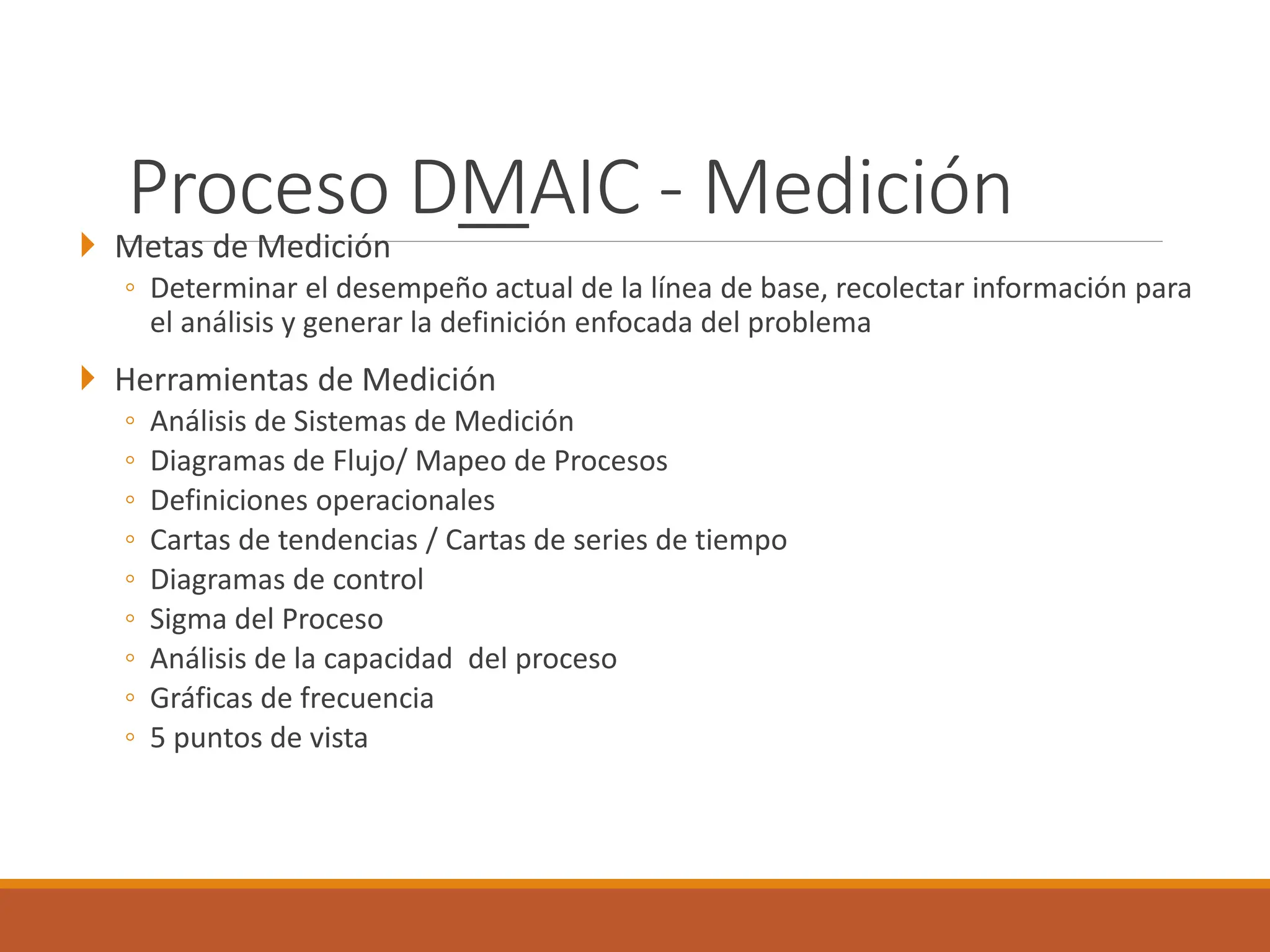 Proceso DMAIC - Medición

Metas de Medición

◦ Determinar el desempeño actual de la línea de base, recolectar información para el análisis y generar la definición enfocada del problema

Herramientas de Medición

◦ Análisis de Sistemas de Medición
◦ Diagramas de Flujo/ Mapeo de Procesos
◦ Definiciones operacionales
◦ Cartas de tendencias / Cartas de series de tiempo
◦ Diagramas de control
◦ Sigma del Proceso
◦ Análisis de la capacidad del proceso
◦ Gráficas de frecuencia
◦ 5 puntos de vista